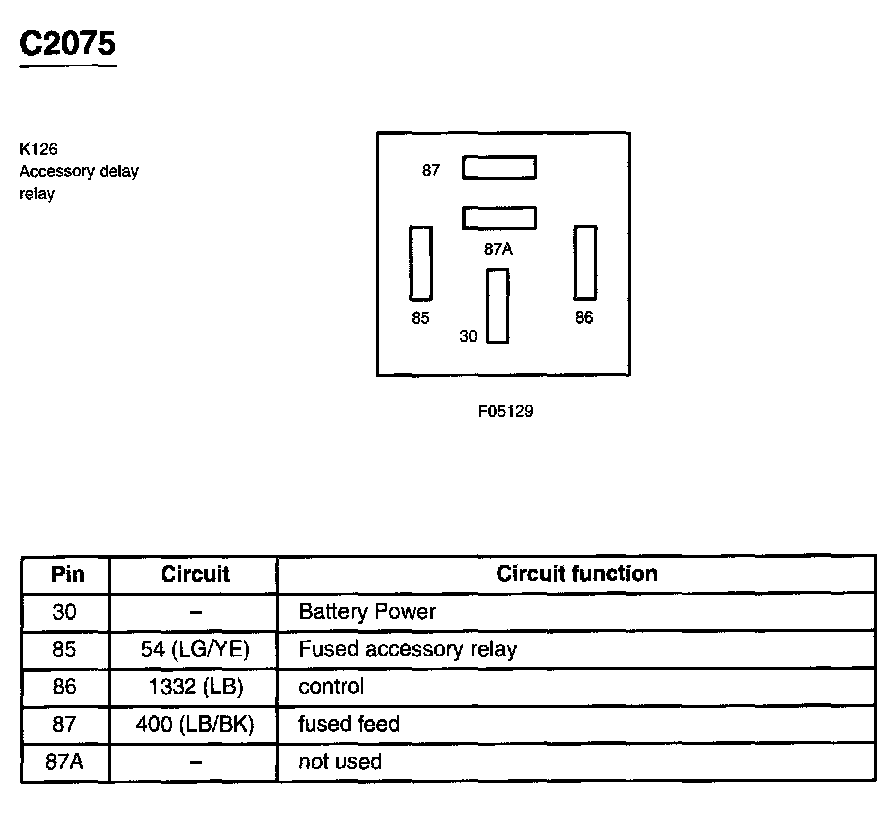 C2075

K126
Accessory delay relay

87
87A
85
30
86

F05129

| Pin | Circuit | Circuit function |
|---|---|---|
| 30 | – | Battery Power |
| 85 | 54 (LG/YE) | Fused accessory relay |
| 86 | 1332 (LB) | control |
| 87 | 400 (LB/BK) | fused feed |
| 87A | – | not used |